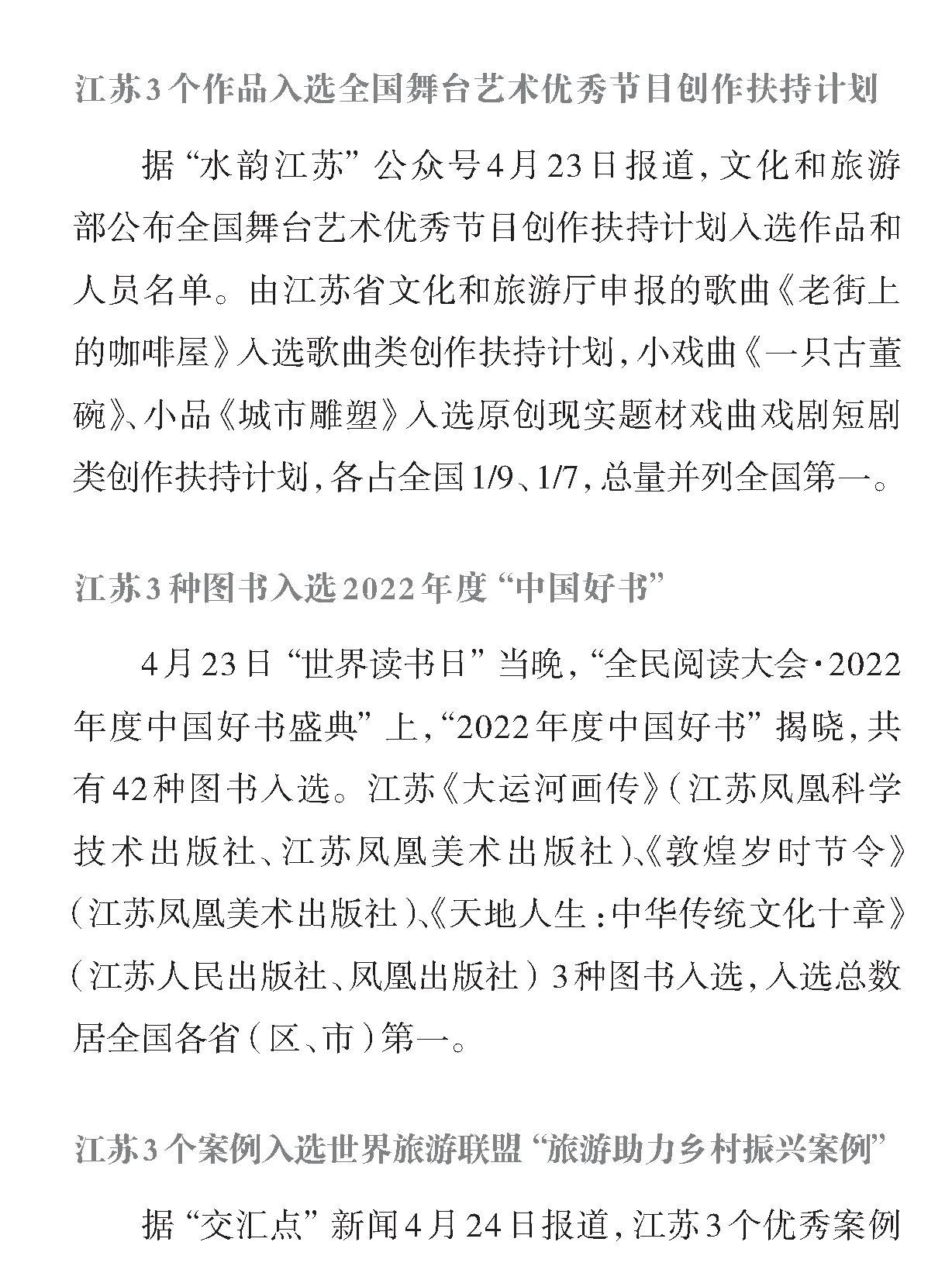 江苏3个作品入选全国舞台艺术优秀节目创作扶持计划

据“水韵江苏”公众号4月23日报道，文化和旅游部公布全国舞台艺术优秀节目创作扶持计划入选作品和人员名单。由江苏省文化和旅游厅申报的歌曲《老街上的咖啡屋》入选歌曲类创作扶持计划，小戏曲《一只古董碗》、小品《城市雕塑》入选原创现实题材戏曲戏剧短剧类创作扶持计划，各占全国1/9、1/7，总量并列全国第一。

江苏3种图书入选2022年度“中国好书”

4月23日“世界读书日”当晚，“全民阅读大会·2022年度中国好书盛典”上，“2022年度中国好书”揭晓，共有42种图书入选。江苏《大运河画传》（江苏凤凰科学技术出版社、江苏凤凰美术出版社）、《敦煌岁时节令》（江苏凤凰美术出版社）、《天地人生：中华传统文化十章》（江苏人民出版社、凤凰出版社）3种图书入选，入选总数居全国各省（区、市）第一。

江苏3个案例入选世界旅游联盟“旅游助力乡村振兴案例”

据“交汇点”新闻4月24日报道，江苏3个优秀案例